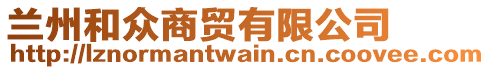 兰州和众商贸有限公司
http://lznormantwain.cn.coovee.com